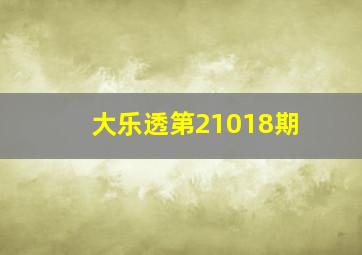 大乐透第21018期